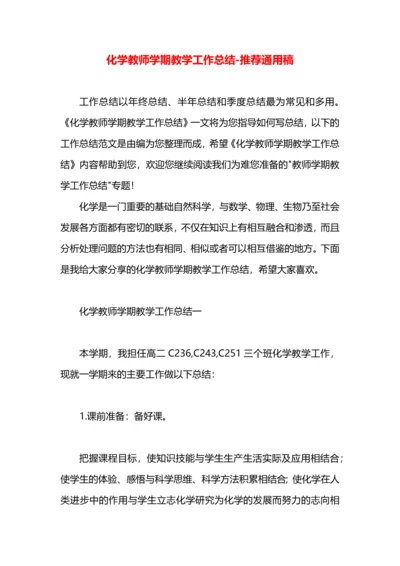 化学教师学期教学工作总结-推荐通用稿

工作总结以年终总结、半年总结和季度总结最为常见和多用。《化学教师学期教学工作总结》一文将为您指导如何写总结，以下的工作总结范文是由编为您整理而成，希望《化学教师学期教学工作总结》内容帮助到您，欢迎您继续阅读我们为难您准备的"教师学期教学工作总结"专题！

化学是一门重要的基础自然科学，与数学、物理、生物乃至社会发展各方面都有密切的联系，不仅在知识上有相互融合和渗透，而且分析处理问题的方法也有相同、相似或者可以相互借鉴的地方。下面是我给大家分享的化学教师学期教学工作总结，希望大家喜欢。

化学教师学期教学工作总结一

本学期，我担任高二 C236,C243,C251 三个班化学教学工作，现就一学期来的主要工作做以下总结：

1.课前准备：备好课。

把握课程目标，使知识技能与学生生产生活实际及应用相结合；使学生的体验、感悟与科学思维、科学方法积累相结合；使化学在人类进步中的作用与学生立志化学研究为化学的发展而努力的志向相